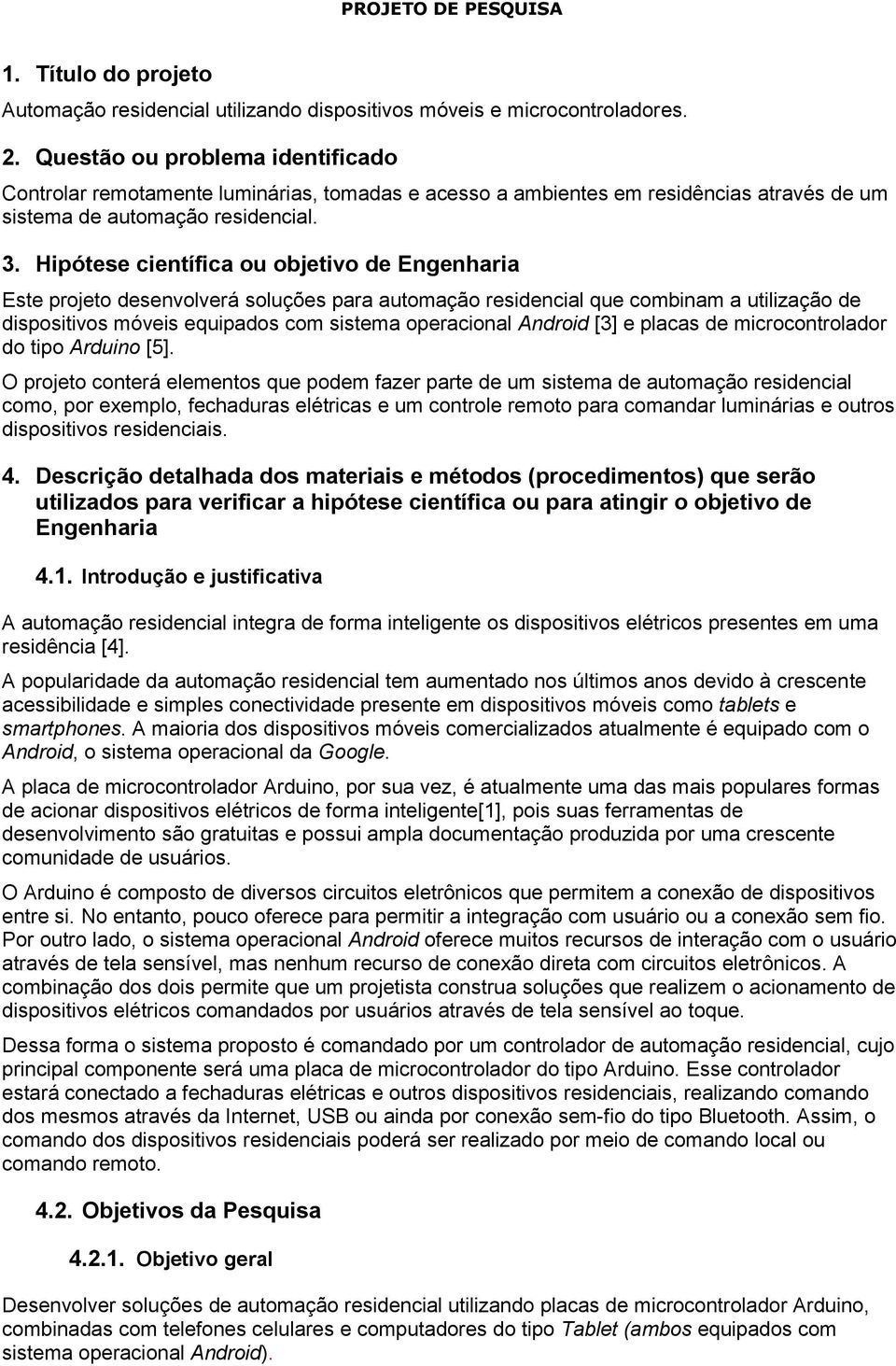 PROJETO DE PESQUISA

1. Título do projeto

Automação residencial utilizando dispositivos móveis e microcontroladores.

2. Questão ou problema identificado

Controlar remotamente luminárias, tomadas e acesso a ambientes em residências através de um sistema de automação residencial.

3. Hipótese científica ou objetivo de Engenharia

Este projeto desenvolverá soluções para automação residencial que combinam a utilização de dispositivos móveis equipados com sistema operacional Android [3] e placas de microcontrolador do tipo Arduino [5].

O projeto conterá elementos que podem fazer parte de um sistema de automação residencial como, por exemplo, fechaduras elétricas e um controle remoto para comandar luminárias e outros dispositivos residenciais.

4. Descrição detalhada dos materiais e métodos (procedimentos) que serão utilizados para verificar a hipótese científica ou para atingir o objetivo de Engenharia

4.1. Introdução e justificativa

A automação residencial integra de forma inteligente os dispositivos elétricos presentes em uma residência [4].

A popularidade da automação residencial tem aumentado nos últimos anos devido à crescente acessibilidade e simples conectividade presente em dispositivos móveis como tablets e smartphones. A maioria dos dispositivos móveis comercializados atualmente é equipado com o Android, o sistema operacional da Google.

A placa de microcontrolador Arduino, por sua vez, é atualmente uma das mais populares formas de acionar dispositivos elétricos de forma inteligente[1], pois suas ferramentas de desenvolvimento são gratuitas e possui ampla documentação produzida por uma crescente comunidade de usuários.

O Arduino é composto de diversos circuitos eletrônicos que permitem a conexão de dispositivos entre si. No entanto, pouco oferece para permitir a integração com usuário ou a conexão sem fio. Por outro lado, o sistema operacional Android oferece muitos recursos de interação com o usuário através de tela sensível, mas nenhum recurso de conexão direta com circuitos eletrônicos. A combinação dos dois permite que um projetista construa soluções que realizem o acionamento de dispositivos elétricos comandados por usuários através de tela sensível ao toque.

Dessa forma o sistema proposto é comandado por um controlador de automação residencial, cujo principal componente será uma placa de microcontrolador do tipo Arduino. Esse controlador estará conectado a fechaduras elétricas e outros dispositivos residenciais, realizando comando dos mesmos através da Internet, USB ou ainda por conexão sem-fio do tipo Bluetooth. Assim, o comando dos dispositivos residenciais poderá ser realizado por meio de comando local ou comando remoto.

4.2. Objetivos da Pesquisa

4.2.1. Objetivo geral

Desenvolver soluções de automação residencial utilizando placas de microcontrolador Arduino, combinadas com telefones celulares e computadores do tipo Tablet (ambos equipados com sistema operacional Android).